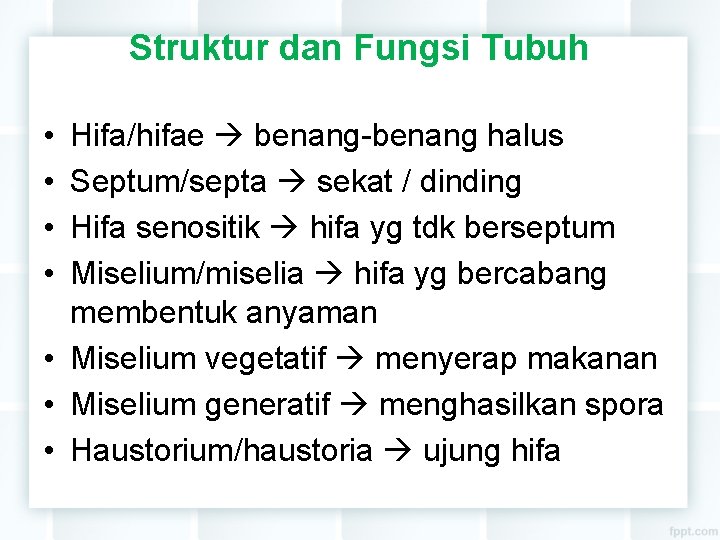 Struktur dan Fungsi Tubuh

• Hifa/hifae → benang-benang halus
• Septum/septa → sekat / dinding
• Hifa senositik → hifa yg tdk berseptum
• Miselium/miselia → hifa yg bercabang membentuk anyaman
• Miselium vegetatif → menyerap makanan
• Miselium generatif → menghasilkan spora
• Haustorium/haustoria → ujung hifa

fppt.com